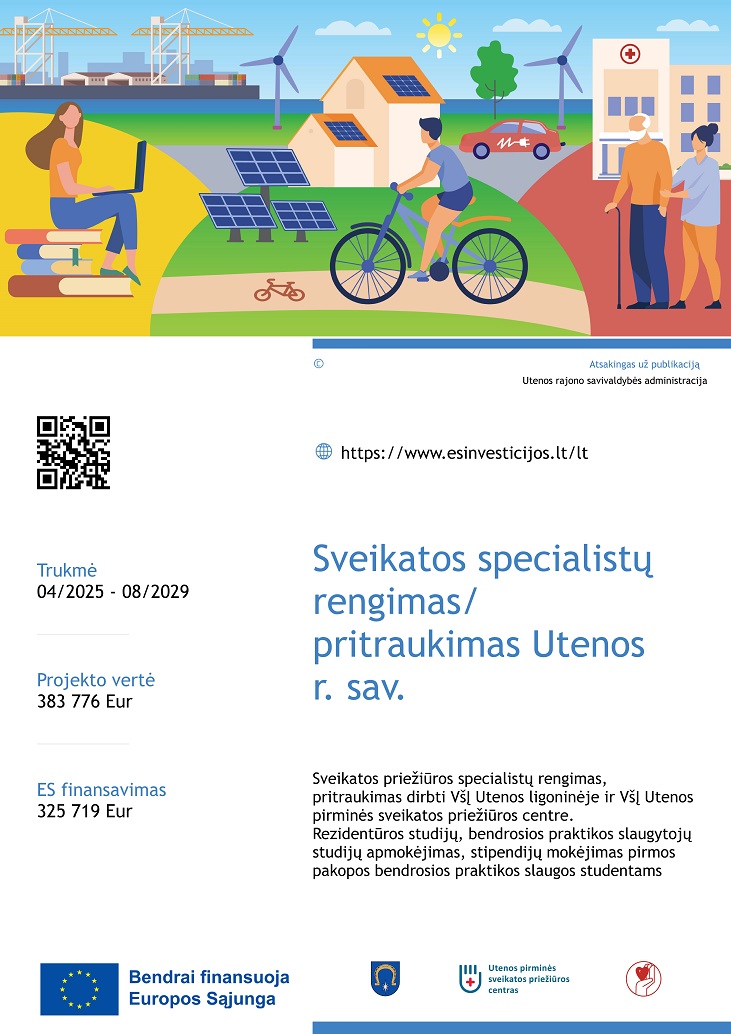 ©

Atsakingas už publikaciją
Utenos rajono savivaldybės administracija

https://www.esinvesticijos.lt/lt

Trukmė
04/2025 - 08/2029

Projekto vertė
383 776 Eur

ES finansavimas
325 719 Eur

Sveikatos specialistų rengimas/ pritraukimas Utenos r. sav.

Sveikatos priežiūros specialistų rengimas, pritraukimas dirbti VšĮ Utenos ligoninėje ir VšĮ Utenos pirminės sveikatos priežiūros centre.
Rezidentūros studijų, bendrosios praktikos slaugytojų studijų apmokėjimas, stipendijų mokėjimas pirmos pakopos bendrosios praktikos slaugos studentams

Bendrai finansuoja Europos Sąjunga

Utenos pirminės sveikatos priežiūros centras